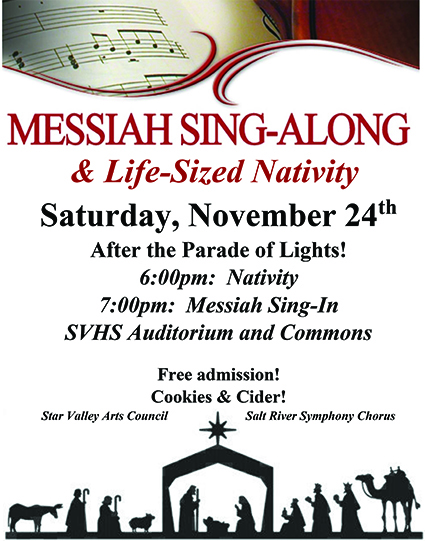 MESSIAH SING-ALONG

& Life-Sized Nativity

Saturday, November 24th

After the Parade of Lights!

6:00pm: Nativity

7:00pm: Messiah Sing-In

SVHS Auditorium and Commons

Free admission!

Cookies & Cider!

Star Valley Arts Council

Salt River Symphony Chorus